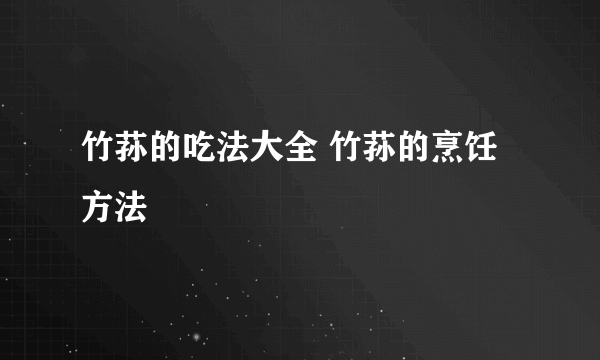 竹荪的吃法大全 竹荪的烹饪方法